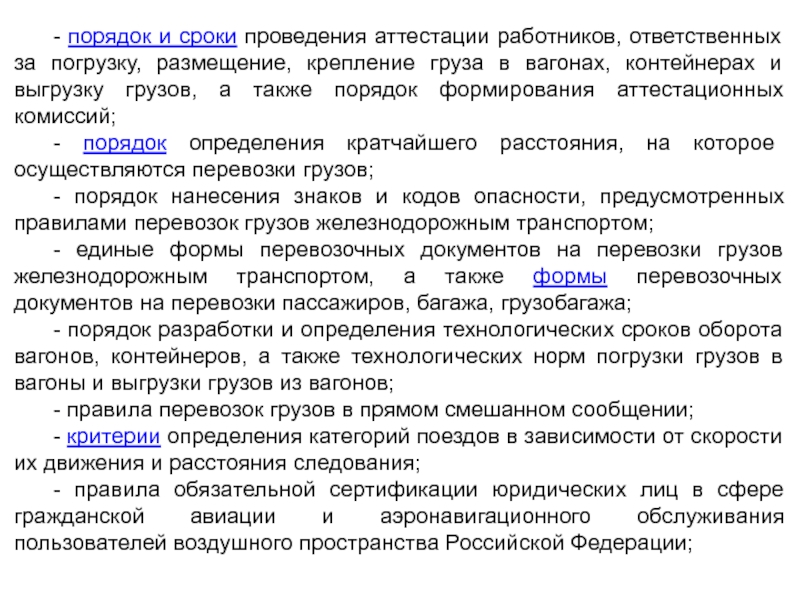 - порядок и сроки проведения аттестации работников, ответственных за погрузку, размещение, крепление груза в вагонах, контейнерах и выгрузку грузов, а также порядок формирования аттестационных комиссий;

- порядок определения кратчайшего расстояния, на которое осуществляются перевозки грузов;

- порядок нанесения знаков и кодов опасности, предусмотренных правилами перевозок грузов железнодорожным транспортом;

- единые формы перевозочных документов на перевозки грузов железнодорожным транспортом, а также формы перевозочных документов на перевозки пассажиров, багажа, грузобагажа;

- порядок разработки и определения технологических сроков оборота вагонов, контейнеров, а также технологических норм погрузки грузов в вагоны и выгрузки грузов из вагонов;

- правила перевозок грузов в прямом смешанном сообщении;

- критерии определения категорий поездов в зависимости от скорости их движения и расстояния следования;

- правила обязательной сертификации юридических лиц в сфере гражданской авиации и аэронавигационного обслуживания пользователей воздушного пространства Российской Федерации;